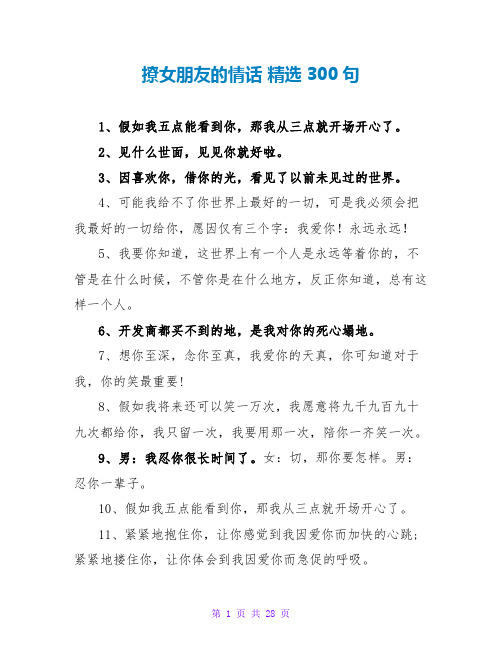 撩女朋友的情话 精选 300 句

1、假如我五点能看到你，那我从三点就开场开心了。

2、见什么世面，见见你就好啦。

3、因喜欢你，借你的光，看见了以前未见过的世界。

4、可能我给不了你世界上最好的一切，可是我必须会把我最好的一切给你，愿因仅有三个字：我爱你！永远永远！

5、我要你知道，这世界上有一个人是永远等着你的，不管是在什么时候，不管你是在什么地方，反正你知道，总有这样一个人。

6、开发商都买不到的地，是我对你的死心塌地。

7、想你至深，念你至真，我爱你的天真，你可知道对于我，你的笑最重要！

8、假如我将来还可以笑一万次，我愿意将九千九百九十九次都给你，我只留一次，我要用那一次，陪你一齐笑一次。

9、男：我忍你很长时间了。女：切，那你要怎样。男：忍你一辈子。

10、假如我五点能看到你，那我从三点就开场开心了。

11、紧紧地抱住你，让你感觉到我因爱你而加快的心跳；紧紧地搂住你，让你体会到我因爱你而急促的呼吸。

第 1 页 共 28 页